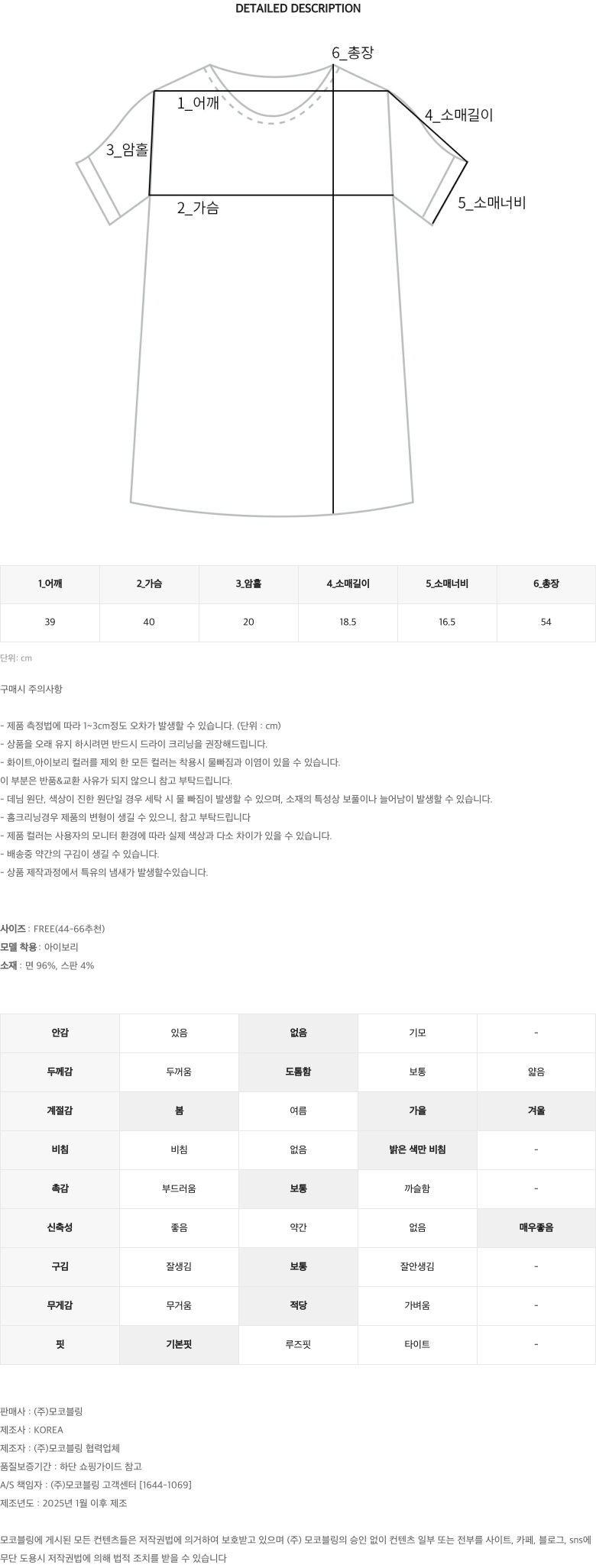 DETAILED DESCRIPTION

6_총장
1_어깨
4_소매길이
3_암홀
2_가슴
5_소매너비

| 1_어깨 | 2_가슴 | 3_암홀 | 4_소매길이 | 5_소매너비 | 6_총장 |
|---|---|---|---|---|---|
| 39 | 40 | 20 | 18.5 | 16.5 | 54 |

단위: cm

구매시 주의사항

- 제품 측정법에 따라 1~3cm정도 오차가 발생할 수 있습니다. (단위 : cm)
- 상품을 오래 유지 하시려면 반드시 드라이 크리닝을 권장해드립니다.
- 화이트,아이보리 컬러를 제외 한 모든 컬러는 착용시 물빠짐과 이염이 있을 수 있습니다.
이 부분은 반품&교환 사유가 되지 않으니 참고 부탁드립니다.
- 데님 원단, 색상이 진한 원단일 경우 세탁 시 물 빠짐이 발생할 수 있으며, 소재의 특성상 보풀이나 늘어남이 발생할 수 있습니다.
- 홈크리닝경우 제품의 변형이 생길 수 있으니, 참고 부탁드립니다
- 제품 컬러는 사용자의 모니터 환경에 따라 실제 색상과 다소 차이가 있을 수 있습니다.
- 배송중 약간의 구김이 생길 수 있습니다.
- 상품 제작과정에서 특유의 냄새가 발생할수있습니다.

사이즈 : FREE(44-66추천)
모델 착용 : 아이보리
소재 : 면 96%, 스판 4%

| 안감 | 있음 | 없음 | 기모 | - |
|---|---|---|---|---|
| 두께감 | 두꺼움 | 도톰함 | 보통 | 얇음 |
| 계절감 | 봄 | 여름 | 가을 | 겨울 |
| 비침 | 비침 | 없음 | 밝은 색만 비침 | - |
| 촉감 | 부드러움 | 보통 | 까슬함 | - |
| 신축성 | 좋음 | 약간 | 없음 | 매우좋음 |
| 구김 | 잘생김 | 보통 | 잘안생김 | - |
| 무게감 | 무거움 | 적당 | 가벼움 | - |
| 핏 | 기본핏 | 루즈핏 | 타이트 | - |

판매사 : (주)모코블링
제조사 : KOREA
제조자 : (주)모코블링 협력업체
품질보증기간 : 하단 쇼핑가이드 참고
A/S 책임자 : (주)모코블링 고객센터 [1644-1069]
제조년도 : 2025년 1월 이후 제조

모코블링에 게시된 모든 컨텐츠들은 저작권법에 의거하여 보호받고 있으며 (주) 모코블링의 승인 없이 컨텐츠 일부 또는 전부를 사이트, 카페, 블로그, sns에 무단 도용시 저작권법에 의해 법적 조치를 받을 수 있습니다